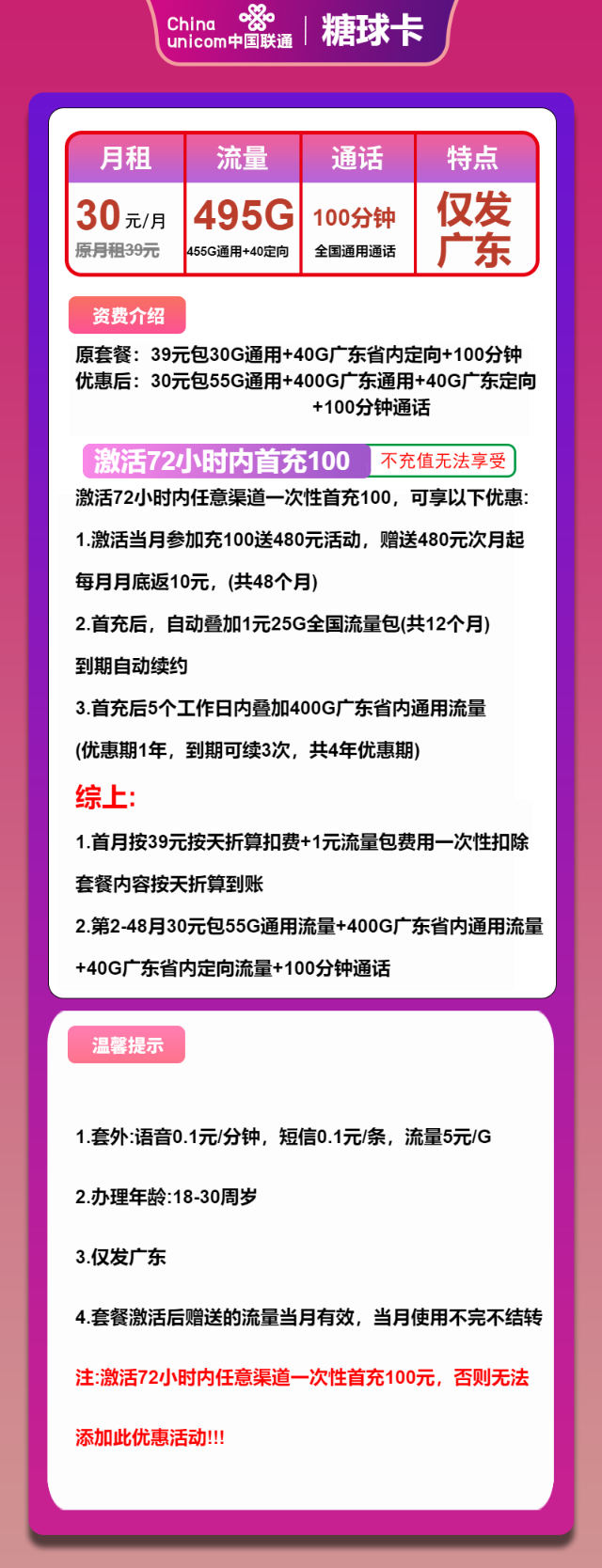 China unicom中国联通 | 糖球卡

| 月租 | 流量 | 通话 | 特点 |
|---|---|---|---|
| 30元/月 原月租39元 | 495G 455G通用+40定向 | 100分钟 全国通用通话 | 仅发广东 |

资费介绍

原套餐：39元包30G通用+40G广东省内定向+100分钟
优惠后：30元包55G通用+400G广东通用+40G广东定向+100分钟通话

激活72小时内首充100 不充值无法享受

激活72小时内任意渠道一次性首充100，可享以下优惠：

1.激活当月参加充100送480元活动，赠送480元次月起每月月底返10元，(共48个月)

2.首充后，自动叠加1元25G全国流量包(共12个月)到期自动续约

3.首充后5个工作日内叠加400G广东省内通用流量(优惠期1年，到期可续3次，共4年优惠期)

综上：

1.首月按39元按天折算扣费+1元流量包费用一次性扣除套餐内容按天折算到账

2.第2-48月30元包55G通用流量+400G广东省内通用流量+40G广东省内定向流量+100分钟通话

温馨提示

1.套外:语音0.1元/分钟，短信0.1元/条，流量5元/G

2.办理年龄:18-30周岁

3.仅发广东

4.套餐激活后赠送的流量当月有效，当月使用不完不结转

注:激活72小时内任意渠道一次性首充100元，否则无法添加此优惠活动!!!